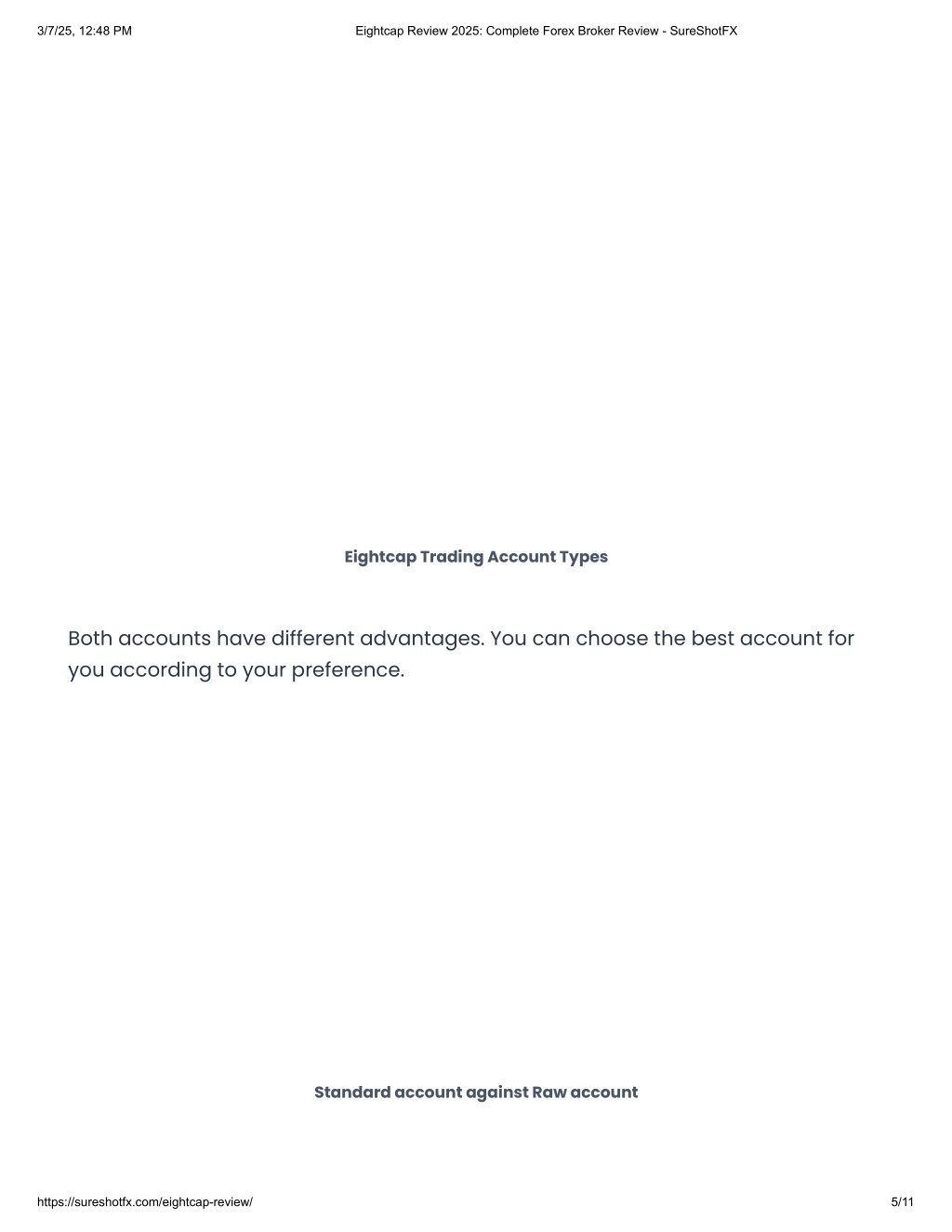 3/7/25, 12:48 PM

Eightcap Review 2025: Complete Forex Broker Review - SureShotFX

Eightcap Trading Account Types

Both accounts have different advantages. You can choose the best account for you according to your preference.

Standard account against Raw account

https://sureshotfx.com/eightcap-review/

5/11